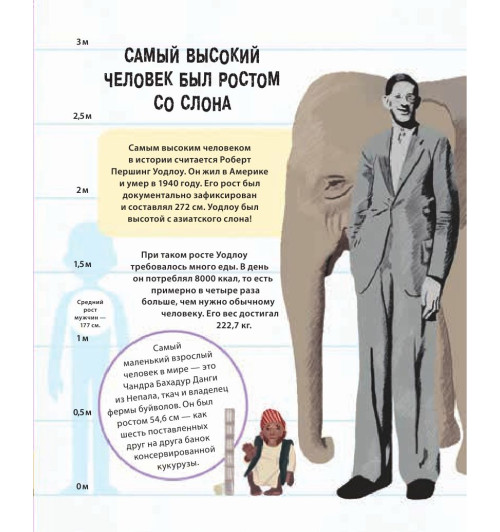 3 м

САМЫЙ ВЫСОКИЙ ЧЕЛОВЕК БЫЛ РОСТОМ СО СЛОНА

2,5 м

Самым высоким человеком в истории считается Роберт Першинг Уодлоу. Он жил в Америке и умер в 1940 году. Его рост был документально зафиксирован и составлял 272 см. Уодлоу был высотой с азиатского слона!

2 м

1,5 м

При таком росте Уодлоу требовалось много еды. В день он потреблял 8000 ккал, то есть примерно в четыре раза больше, чем нужно обычному человеку. Его вес достигал 222,7 кг.

Средний рост мужчин — 177 см.

1 м

Самый маленький взрослый человек в мире — это Чандра Бахадур Данги из Непала, ткач и владелец фермы буйволов. Он был ростом 54,6 см — как шесть поставленных друг на друга банок консервированной кукурузы.

0,5 м

0 м